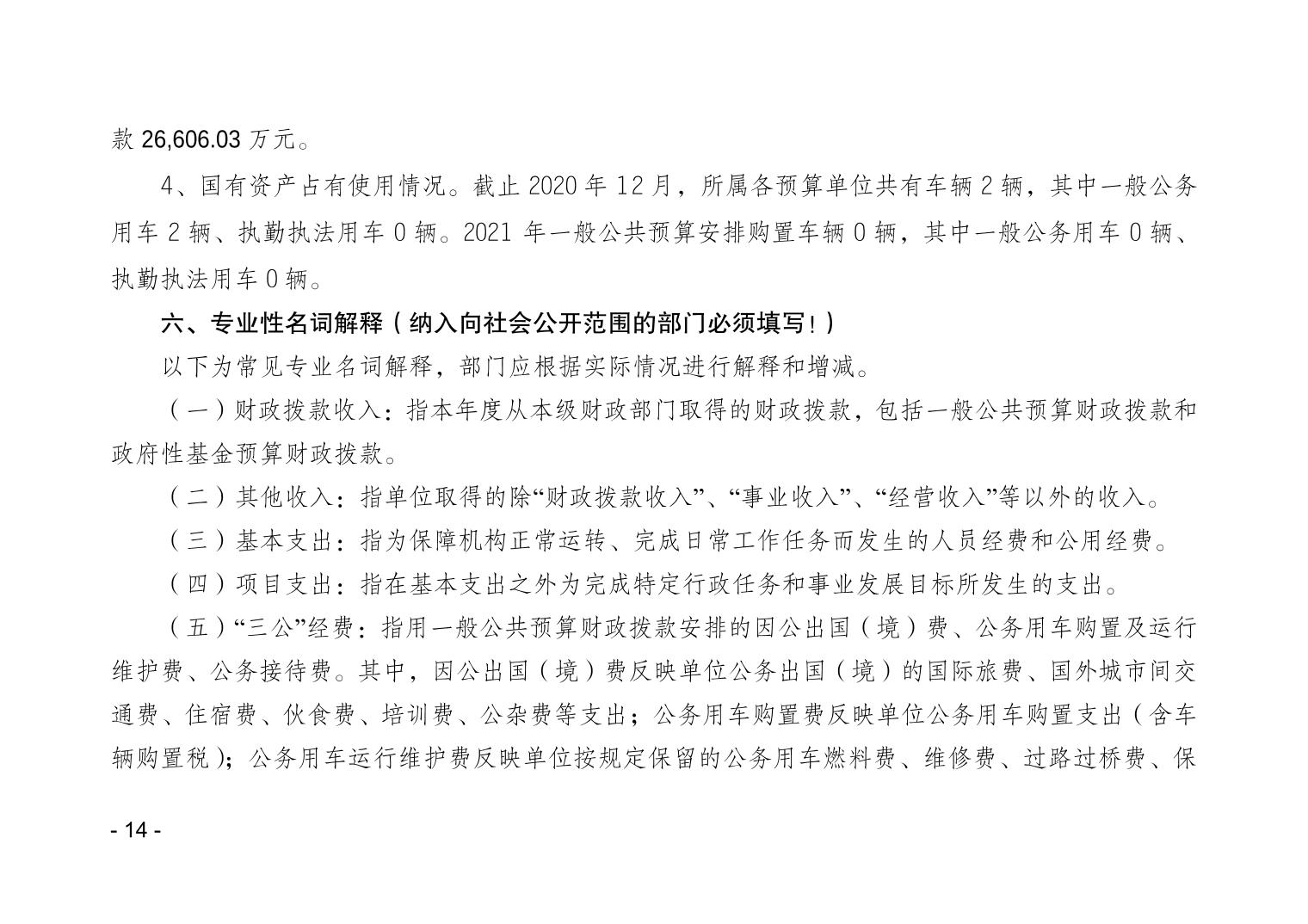 款 26,606.03 万元。

4、国有资产占有使用情况。截止 2020 年 12 月，所属各预算单位共有车辆 2 辆，其中一般公务用车 2 辆、执勤执法用车 0 辆。2021 年一般公共预算安排购置车辆 0 辆，其中一般公务用车 0 辆、执勤执法用车 0 辆。

六、专业性名词解释（纳入向社会公开范围的部门必须填写！）

以下为常见专业名词解释，部门应根据实际情况进行解释和增减。

（一）财政拨款收入：指本年度从本级财政部门取得的财政拨款，包括一般公共预算财政拨款和政府性基金预算财政拨款。

（二）其他收入：指单位取得的除“财政拨款收入”、“事业收入”、“经营收入”等以外的收入。

（三）基本支出：指为保障机构正常运转、完成日常工作任务而发生的人员经费和公用经费。

（四）项目支出：指在基本支出之外为完成特定行政任务和事业发展目标所发生的支出。

（五）“三公”经费：指用一般公共预算财政拨款安排的因公出国（境）费、公务用车购置及运行维护费、公务接待费。其中，因公出国（境）费反映单位公务出国（境）的国际旅费、国外城市间交通费、住宿费、伙食费、培训费、公杂费等支出；公务用车购置费反映单位公务用车购置支出（含车辆购置税）；公务用车运行维护费反映单位按规定保留的公务用车燃料费、维修费、过路过桥费、保

- 14 -